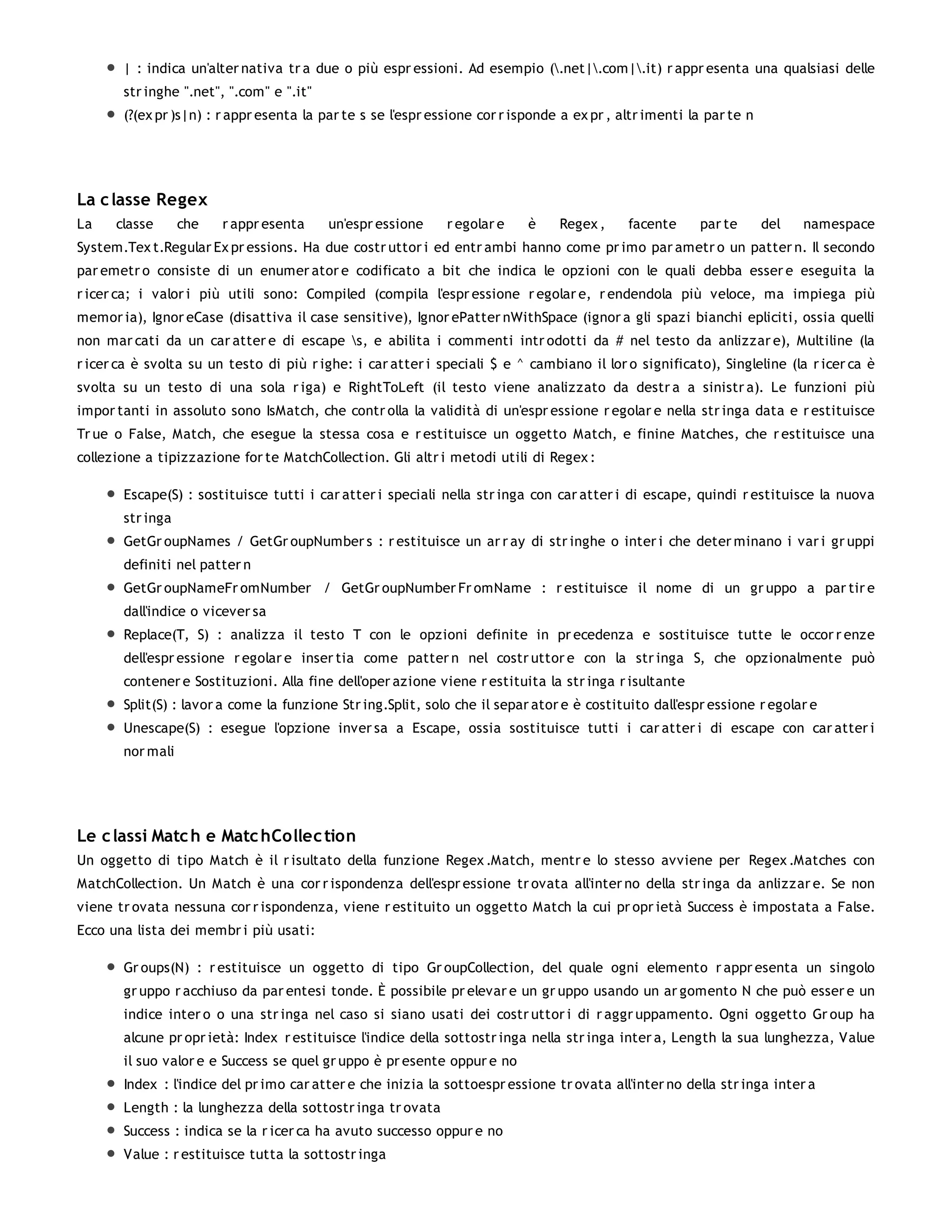 - | : indica un'alternativa tra due o più espressioni. Ad esempio (\.net|\.com|\.it) rappresenta una qualsiasi delle stringhe ".net", ".com" e ".it"
- (?(expr)s|n) : rappresenta la parte s se l'espressione corrisponde a expr, altrimenti la parte n

La classe Regex
La classe che rappresenta un'espressione regolare è Regex, facente parte del namespace System.Text.RegularExpressions. Ha due costruttori ed entrambi hanno come primo parametro un pattern. Il secondo paremetro consiste di un enumeratore codificato a bit che indica le opzioni con le quali debba essere eseguita la ricerca; i valori più utili sono: Compiled (compila l'espressione regolare, rendendola più veloce, ma impiega più memoria), IgnoreCase (disattiva il case sensitive), IgnorePatternWithSpace (ignora gli spazi bianchi epliciti, ossia quelli non marcati da un carattere di escape \s, e abilita i commenti introdotti da # nel testo da anlizzare), Multiline (la ricerca è svolta su un testo di più righe: i caratteri speciali $ e ^ cambiano il loro significato), Singleline (la ricerca è svolta su un testo di una sola riga) e RightToLeft (il testo viene analizzato da destra a sinistra). Le funzioni più importanti in assoluto sono IsMatch, che controlla la validità di un'espressione regolare nella stringa data e restituisce True o False, Match, che esegue la stessa cosa e restituisce un oggetto Match, e finine Matches, che restituisce una collezione a tipizzazione forte MatchCollection. Gli altri metodi utili di Regex:

- Escape(S) : sostituisce tutti i caratteri speciali nella stringa con caratteri di escape, quindi restituisce la nuova stringa
- GetGroupNames / GetGroupNumbers : restituisce un array di stringhe o interi che determinano i vari gruppi definiti nel pattern
- GetGroupNameFromNumber / GetGroupNumberFromName : restituisce il nome di un gruppo a partire dall'indice o viceversa
- Replace(T, S) : analizza il testo T con le opzioni definite in precedenza e sostituisce tutte le occorrenze dell'espressione regolare insertia come pattern nel costruttore con la stringa S, che opzionalmente può contenere Sostituzioni. Alla fine dell'operazione viene restituita la stringa risultante
- Split(S) : lavora come la funzione String.Split, solo che il separatore è costituito dall'espressione regolare
- Unescape(S) : esegue l'opzione inversa a Escape, ossia sostituisce tutti i caratteri di escape con caratteri normali

Le classi Match e MatchCollection
Un oggetto di tipo Match è il risultato della funzione Regex.Match, mentre lo stesso avviene per Regex.Matches con MatchCollection. Un Match è una corrispondenza dell'espressione trovata all'interno della stringa da anlizzare. Se non viene trovata nessuna corrispondenza, viene restituito un oggetto Match la cui proprietà Success è impostata a False. Ecco una lista dei membri più usati:

- Groups(N) : restituisce un oggetto di tipo GroupCollection, del quale ogni elemento rappresenta un singolo gruppo racchiuso da parentesi tonde. È possibile prelevare un gruppo usando un argomento N che può essere un indice intero o una stringa nel caso si siano usati dei costruttori di raggruppamento. Ogni oggetto Group ha alcune proprietà: Index restituisce l'indice della sottostringa nella stringa intera, Length la sua lunghezza, Value il suo valore e Success se quel gruppo è presente oppure no
- Index : l'indice del primo carattere che inizia la sottoespressione trovata all'interno della stringa intera
- Length : la lunghezza della sottostringa trovata
- Success : indica se la ricerca ha avuto successo oppure no
- Value : restituisce tutta la sottostringa